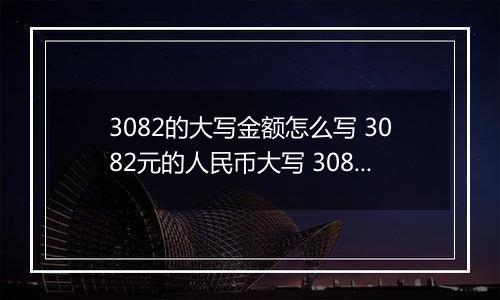 3082的大写金额怎么写 3082元的人民币大写 308...